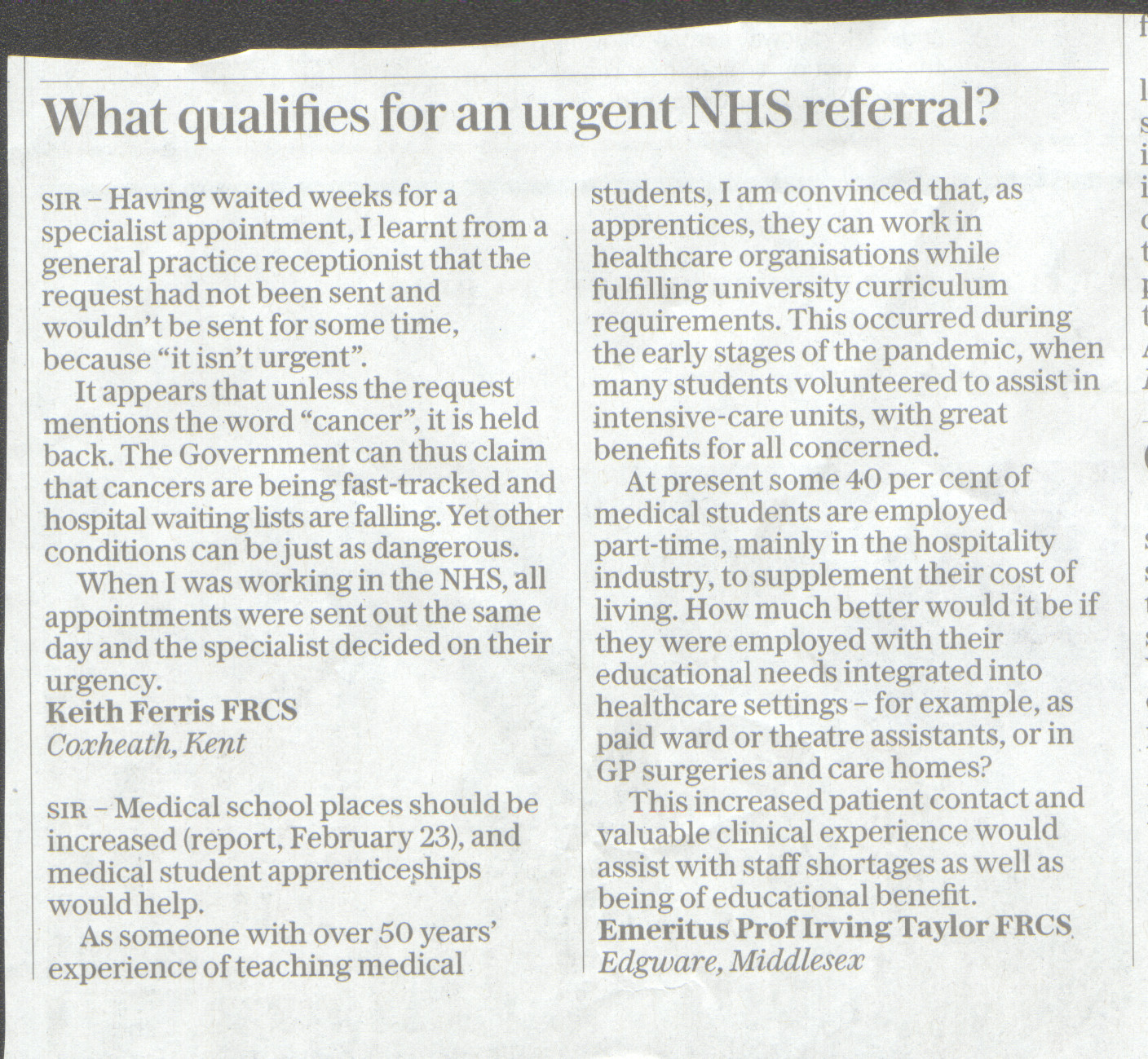 What qualifies for an urgent NHS referral?

SIR – Having waited weeks for a specialist appointment, I learnt from a general practice receptionist that the request had not been sent and wouldn't be sent for some time, because "it isn't urgent".

It appears that unless the request mentions the word "cancer", it is held back. The Government can thus claim that cancers are being fast-tracked and hospital waiting lists are falling. Yet other conditions can be just as dangerous.

When I was working in the NHS, all appointments were sent out the same day and the specialist decided on their urgency.
Keith Ferris FRCS
Coxheath, Kent

SIR – Medical school places should be increased (report, February 23), and medical student apprenticeships would help.

As someone with over 50 years' experience of teaching medical students, I am convinced that, as apprentices, they can work in healthcare organisations while fulfilling university curriculum requirements. This occurred during the early stages of the pandemic, when many students volunteered to assist in intensive-care units, with great benefits for all concerned.

At present some 40 per cent of medical students are employed part-time, mainly in the hospitality industry, to supplement their cost of living. How much better would it be if they were employed with their educational needs integrated into healthcare settings – for example, as paid ward or theatre assistants, or in GP surgeries and care homes?

This increased patient contact and valuable clinical experience would assist with staff shortages as well as being of educational benefit.
Emeritus Prof Irving Taylor FRCS
Edgware, Middlesex